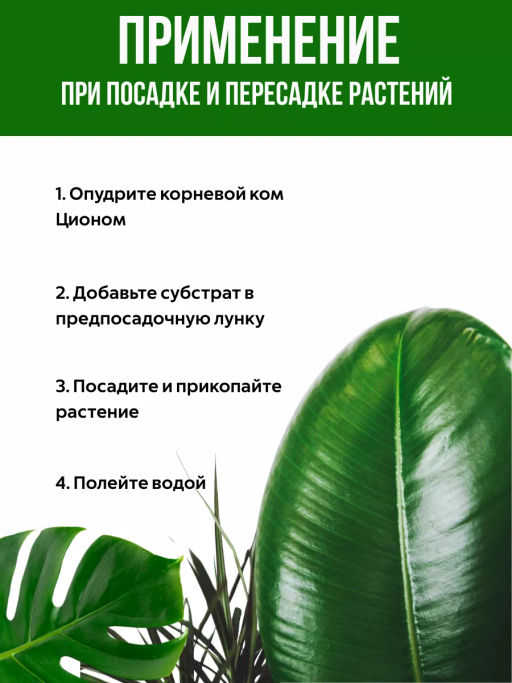 ПРИМЕНЕНИЕ
ПРИ ПОСАДКЕ И ПЕРЕСАДКЕ РАСТЕНИЙ

1. Опудрите корневой ком Ционом

2. Добавьте субстрат в предпосадочную лунку

3. Посадите и прикопайте растение

4. Полейте водой